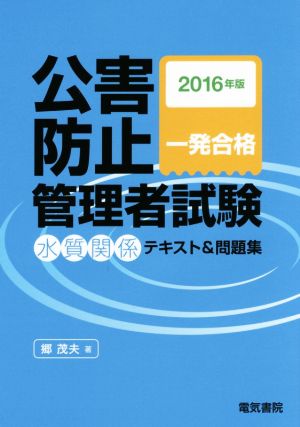 公害防止

2016年版

一発合格

管理者試験

水質関係 テキスト&問題集

郷 茂夫 著

電気書院